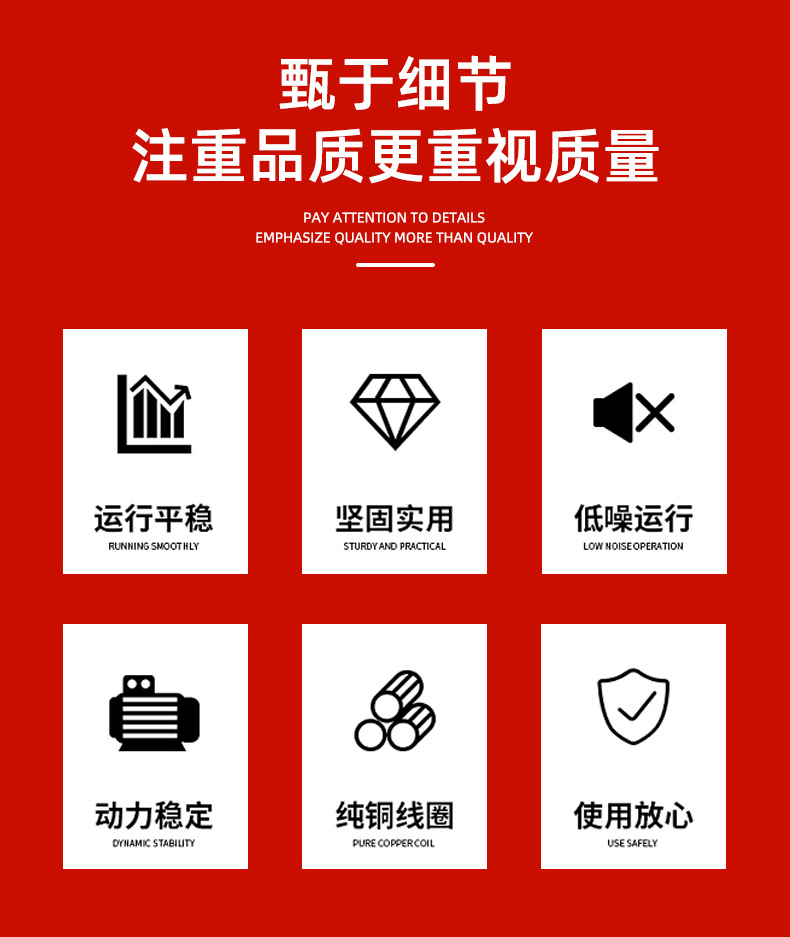 甄于细节
注重品质更重视质量

PAY ATTENTION TO DETAILS
EMPHASIZE QUALITY MORE THAN QUALITY

运行平稳
RUNNING SMOOTHLY

坚固实用
STURDY AND PRACTICAL

低噪运行
LOW NOISE OPERATION

动力稳定
DYNAMIC STABILITY

纯铜线圈
PURE COPPER COIL

使用放心
USE SAFELY